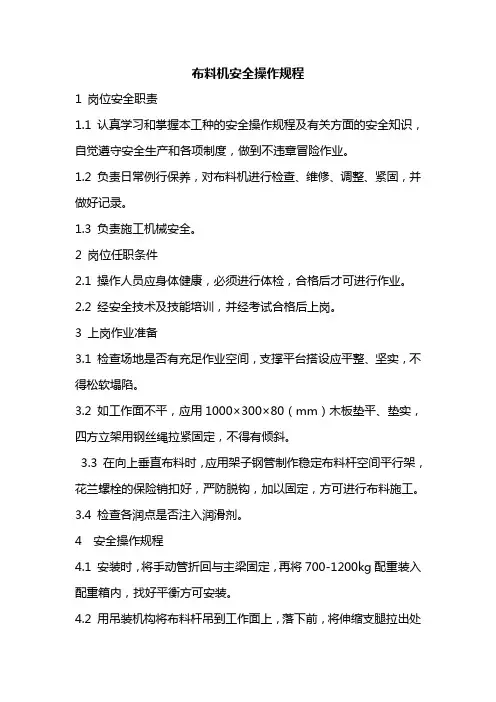 布料机安全操作规程

1 岗位安全职责

1.1 认真学习和掌握本工种的安全操作规程及有关方面的安全知识，自觉遵守安全生产和各项制度，做到不违章冒险作业。

1.2 负责日常例行保养，对布料机进行检查、维修、调整、紧固，并做好记录。

1.3 负责施工机械安全。

2 岗位任职条件

2.1 操作人员应身体健康，必须进行体检，合格后才可进行作业。

2.2 经安全技术及技能培训，并经考试合格后上岗。

3 上岗作业准备

3.1 检查场地是否有充足作业空间，支撑平台搭设应平整、坚实，不得松软塌陷。

3.2 如工作面不平，应用 1000×300×80（mm）木板垫平、垫实，四方立架用钢丝绳拉紧固定，不得有倾斜。

3.3 在向上垂直布料时，应用架子钢管制作稳定布料杆空间平行架，花兰螺栓的保险销扣好，严防脱钩，加以固定，方可进行布料施工。

3.4 检查各润点是否注入润滑剂。

4 安全操作规程

4.1 安装时，将手动管折回与主梁固定，再将 700-1200kg 配重装入配重箱内，找好平衡方可安装。

4.2 用吊装机构将布料杆吊到工作面上，落下前，将伸缩支腿拉出处